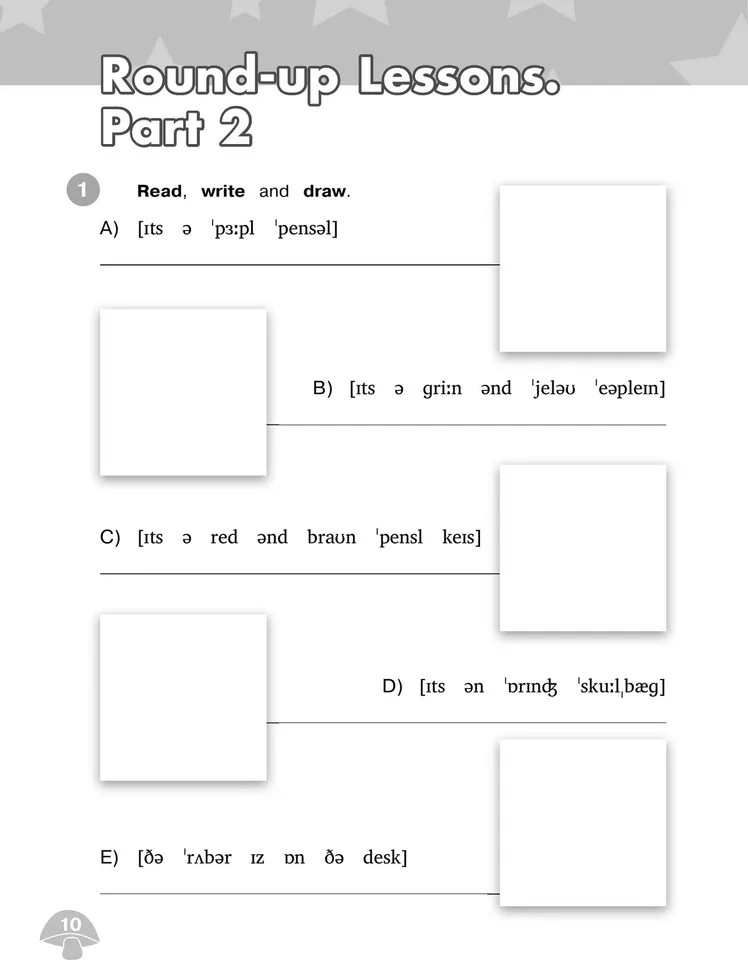 Round-up Lessons. Part 2

1 Read, write and draw.

A) [ɪts ə ˈpɜːpl ˈpensəl]

B) [ɪts ə griːn ənd ˈjeləʊ ˈeəpleɪn]

C) [ɪts ə red ənd braʊn ˈpensl keɪs]

D) [ɪts ən ˈɒrɪnʤ ˈskuːlˌbæg]

E) [ðə ˈrʌbər ɪz ɒn ðə desk]

10